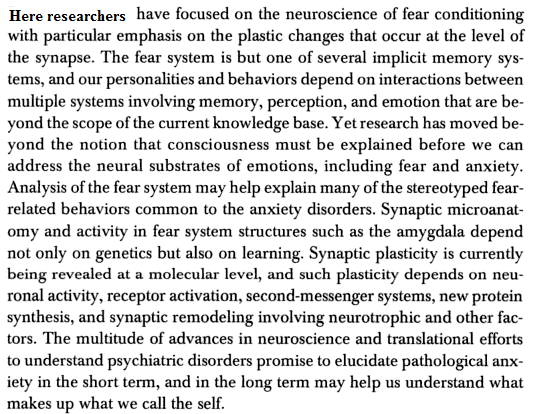 Here researchers have focused on the neuroscience of fear conditioning with particular emphasis on the plastic changes that occur at the level of the synapse. The fear system is but one of several implicit memory systems, and our personalities and behaviors depend on interactions between multiple systems involving memory, perception, and emotion that are beyond the scope of the current knowledge base. Yet research has moved beyond the notion that consciousness must be explained before we can address the neural substrates of emotions, including fear and anxiety. Analysis of the fear system may help explain many of the stereotyped fear-related behaviors common to the anxiety disorders. Synaptic microanatomy and activity in fear system structures such as the amygdala depend not only on genetics but also on learning. Synaptic plasticity is currently being revealed at a molecular level, and such plasticity depends on neuronal activity, receptor activation, second-messenger systems, new protein synthesis, and synaptic remodeling involving neurotrophic and other factors. The multitude of advances in neuroscience and translational efforts to understand psychiatric disorders promise to elucidate pathological anxiety in the short term, and in the long term may help us understand what makes up what we call the self.